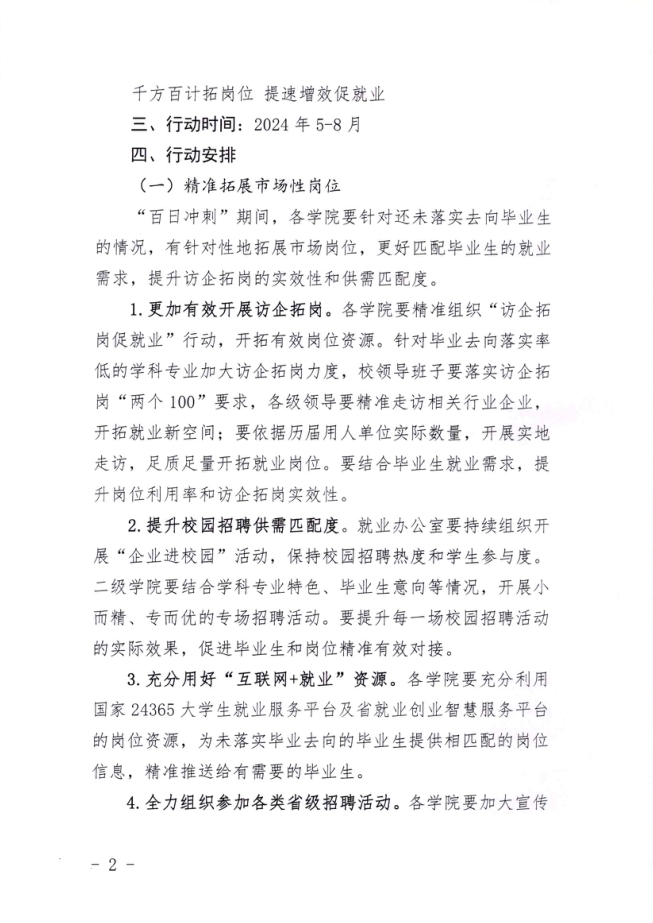 千方百计拓岗位 提速增效促就业

三、行动时间：2024 年 5-8 月

四、行动安排

（一）精准拓展市场性岗位

“百日冲刺”期间，各学院要针对还未落实去向毕业生的情况，有针对性地拓展市场岗位，更好匹配毕业生的就业需求，提升访企拓岗的实效性和供需匹配度。

1. 更加有效开展访企拓岗。各学院要精准组织“访企拓岗促就业”行动，开拓有效岗位资源。针对毕业去向落实率低的学科专业加大访企拓岗力度，校领导班子要落实访企拓岗“两个 100”要求，各级领导要精准走访相关行业企业，开拓就业新空间；要依据历届用人单位实际数量，开展实地走访，足质足量开拓就业岗位。要结合毕业生就业需求，提升岗位利用率和访企拓岗实效性。

2. 提升校园招聘供需匹配度。就业办公室要持续组织开展“企业进校园”活动，保持校园招聘热度和学生参与度。二级学院要结合学科专业特色、毕业生意向等情况，开展小而精、专而优的专场招聘活动。要提升每一场校园招聘活动的实际效果，促进毕业生和岗位精准有效对接。

3. 充分用好“互联网+就业”资源。各学院要充分利用国家 24365 大学生就业服务平台及省就业创业智慧服务平台的岗位资源，为未落实毕业去向的毕业生提供相匹配的岗位信息，精准推送给有需要的毕业生。

4. 全力组织参加各类省级招聘活动。各学院要加大宣传

- 2 -